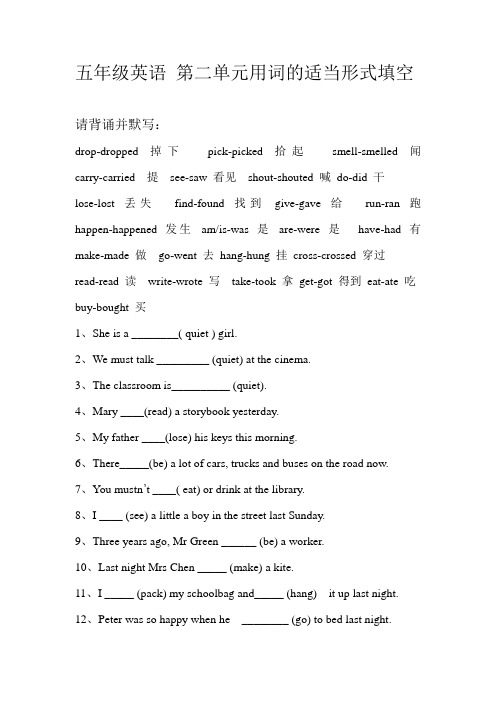 五年级英语 第二单元用词的适当形式填空

请背诵并默写：

drop-dropped 掉下 pick-picked 拾起 smell-smelled 闻 carry-carried 提 see-saw 看见 shout-shouted 喊 do-did 干 lose-lost 丢失 find-found 找到 give-gave 给 run-ran 跑 happen-happened 发生 am/is-was 是 are-were 是 have-had 有 make-made 做 go-went 去 hang-hung 挂 cross-crossed 穿过 read-read 读 write-wrote 写 take-took 拿 get-got 得到 eat-ate 吃 buy-bought 买

1、She is a ________( quiet ) girl.

2、We must talk _________ (quiet) at the cinema.

3、The classroom is__________ (quiet).

4、Mary ____(read) a storybook yesterday.

5、My father ____(lose) his keys this morning.

6、There_____(be) a lot of cars, trucks and buses on the road now.

7、You mustn't ____( eat) or drink at the library.

8、I ____ (see) a little a boy in the street last Sunday.

9、Three years ago, Mr Green ______ (be) a worker.

10、Last night Mrs Chen _____ (make) a kite.

11、I _____ (pack) my schoolbag and_____ (hang) it up last night.

12、Peter was so happy when he ________ (go) to bed last night.